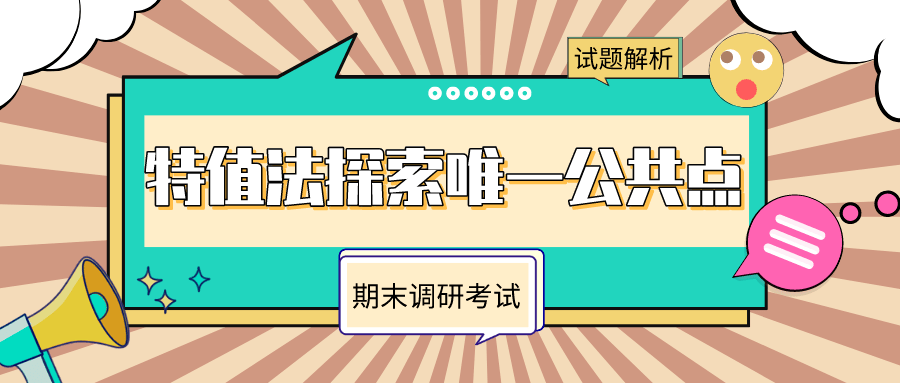 试题解析

特值法探索唯一公共点

期末调研考试